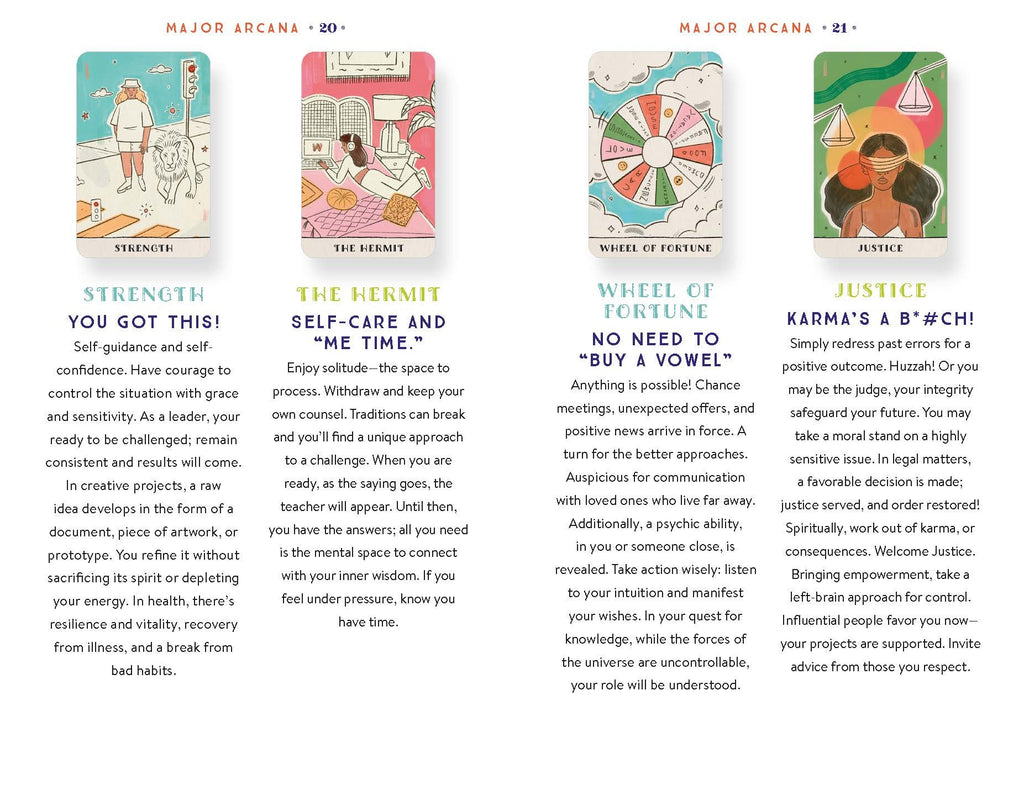 MAJOR ARCANA • 20 •

STRENGTH

STRENGTH

YOU GOT THIS!

Self-guidance and self-confidence. Have courage to control the situation with grace and sensitivity. As a leader, your ready to be challenged; remain consistent and results will come. In creative projects, a raw idea develops in the form of a document, piece of artwork, or prototype. You refine it without sacrificing its spirit or depleting your energy. In health, there's resilience and vitality, recovery from illness, and a break from bad habits.

THE HERMIT

THE HERMIT

SELF-CARE AND "ME TIME."

Enjoy solitude—the space to process. Withdraw and keep your own counsel. Traditions can break and you'll find a unique approach to a challenge. When you are ready, as the saying goes, the teacher will appear. Until then, you have the answers; all you need is the mental space to connect with your inner wisdom. If you feel under pressure, know you have time.

MAJOR ARCANA • 21 •

WHEEL OF FORTUNE

WHEEL OF FORTUNE

NO NEED TO "BUY A VOWEL"

Anything is possible! Chance meetings, unexpected offers, and positive news arrive in force. A turn for the better approaches. Auspicious for communication with loved ones who live far away. Additionally, a psychic ability, in you or someone close, is revealed. Take action wisely: listen to your intuition and manifest your wishes. In your quest for knowledge, while the forces of the universe are uncontrollable, your role will be understood.

JUSTICE

JUSTICE

KARMA'S A B*#CH!

Simply redress past errors for a positive outcome. Huzzah! Or you may be the judge, your integrity safeguard your future. You may take a moral stand on a highly sensitive issue. In legal matters, a favorable decision is made; justice served, and order restored! Spiritually, work out of karma, or consequences. Welcome Justice. Bringing empowerment, take a left-brain approach for control. Influential people favor you now—your projects are supported. Invite advice from those you respect.